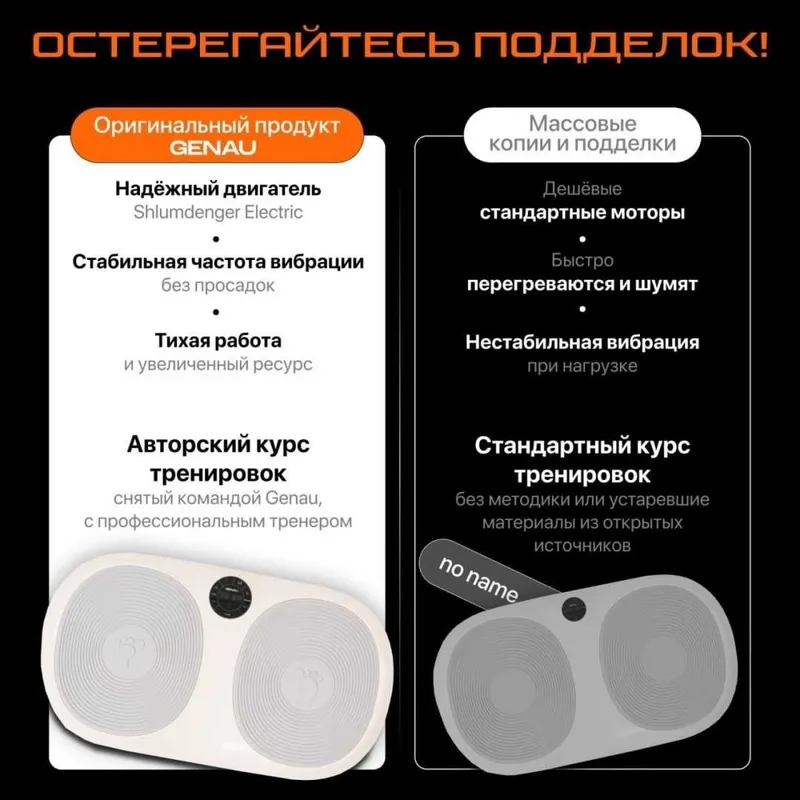 ОСТЕРЕГАЙТЕСЬ ПОДДЕЛОК!

Оригинальный продукт
GENAU

Надёжный двигатель
Shlumdenger Electric

•

Стабильная частота вибрации
без просадок

•

Тихая работа
и увеличенный ресурс

Авторский курс
тренировок
снятый командой Genau,
с профессиональным тренером

Массовые
копии и подделки

Дешёвые
стандартные моторы

•

Быстро
перегреваются и шумят

•

Нестабильная вибрация
при нагрузке

Стандартный курс
тренировок
без методики или устаревшие
материалы из открытых
источников

no name